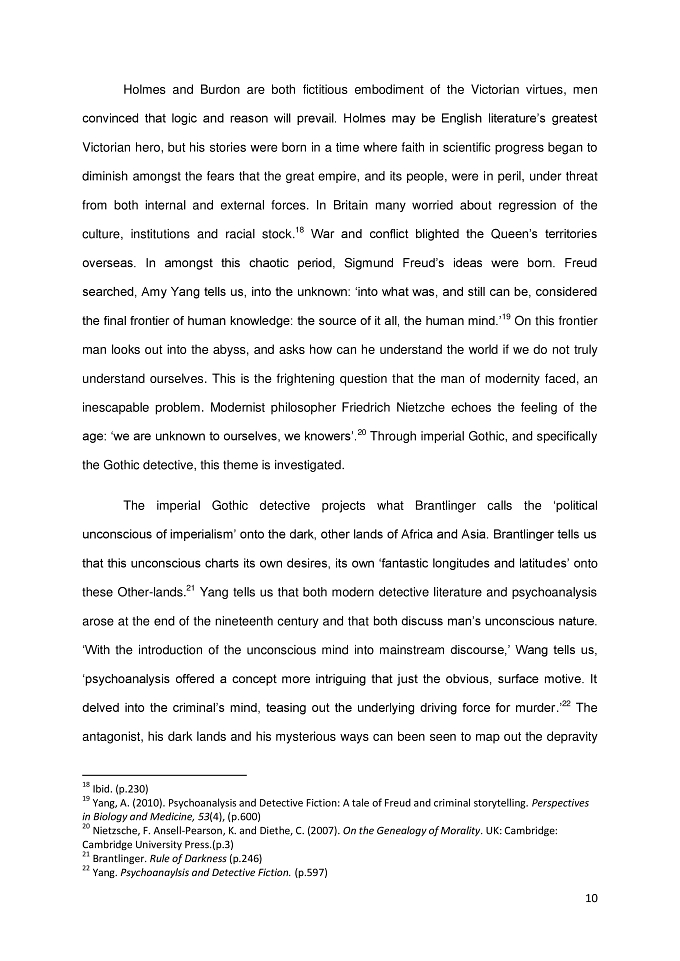 Holmes and Burdon are both fictitious embodiment of the Victorian virtues, men convinced that logic and reason will prevail. Holmes may be English literature's greatest Victorian hero, but his stories were born in a time where faith in scientific progress began to diminish amongst the fears that the great empire, and its people, were in peril, under threat from both internal and external forces. In Britain many worried about regression of the culture, institutions and racial stock.$^{18}$ War and conflict blighted the Queen's territories overseas. In amongst this chaotic period, Sigmund Freud's ideas were born. Freud searched, Amy Yang tells us, into the unknown: 'into what was, and still can be, considered the final frontier of human knowledge: the source of it all, the human mind.'$^{19}$ On this frontier man looks out into the abyss, and asks how can he understand the world if we do not truly understand ourselves. This is the frightening question that the man of modernity faced, an inescapable problem. Modernist philosopher Friedrich Nietzche echoes the feeling of the age: 'we are unknown to ourselves, we knowers'.$^{20}$ Through imperial Gothic, and specifically the Gothic detective, this theme is investigated.

The imperial Gothic detective projects what Brantlinger calls the 'political unconscious of imperialism' onto the dark, other lands of Africa and Asia. Brantlinger tells us that this unconscious charts its own desires, its own 'fantastic longitudes and latitudes' onto these Other-lands.$^{21}$ Yang tells us that both modern detective literature and psychoanalysis arose at the end of the nineteenth century and that both discuss man's unconscious nature. 'With the introduction of the unconscious mind into mainstream discourse,' Wang tells us, 'psychoanalysis offered a concept more intriguing that just the obvious, surface motive. It delved into the criminal's mind, teasing out the underlying driving force for murder.'$^{22}$ The antagonist, his dark lands and his mysterious ways can been seen to map out the depravity

$^{18}$ Ibid. (p.230)
$^{19}$ Yang, A. (2010). Psychoanalysis and Detective Fiction: A tale of Freud and criminal storytelling. Perspectives in Biology and Medicine, 53(4), (p.600)
$^{20}$ Nietzsche, F. Ansell-Pearson, K. and Diethe, C. (2007). On the Genealogy of Morality. UK: Cambridge: Cambridge University Press.(p.3)
$^{21}$ Brantlinger. Rule of Darkness (p.246)
$^{22}$ Yang. Psychoanaylsis and Detective Fiction. (p.597)

10